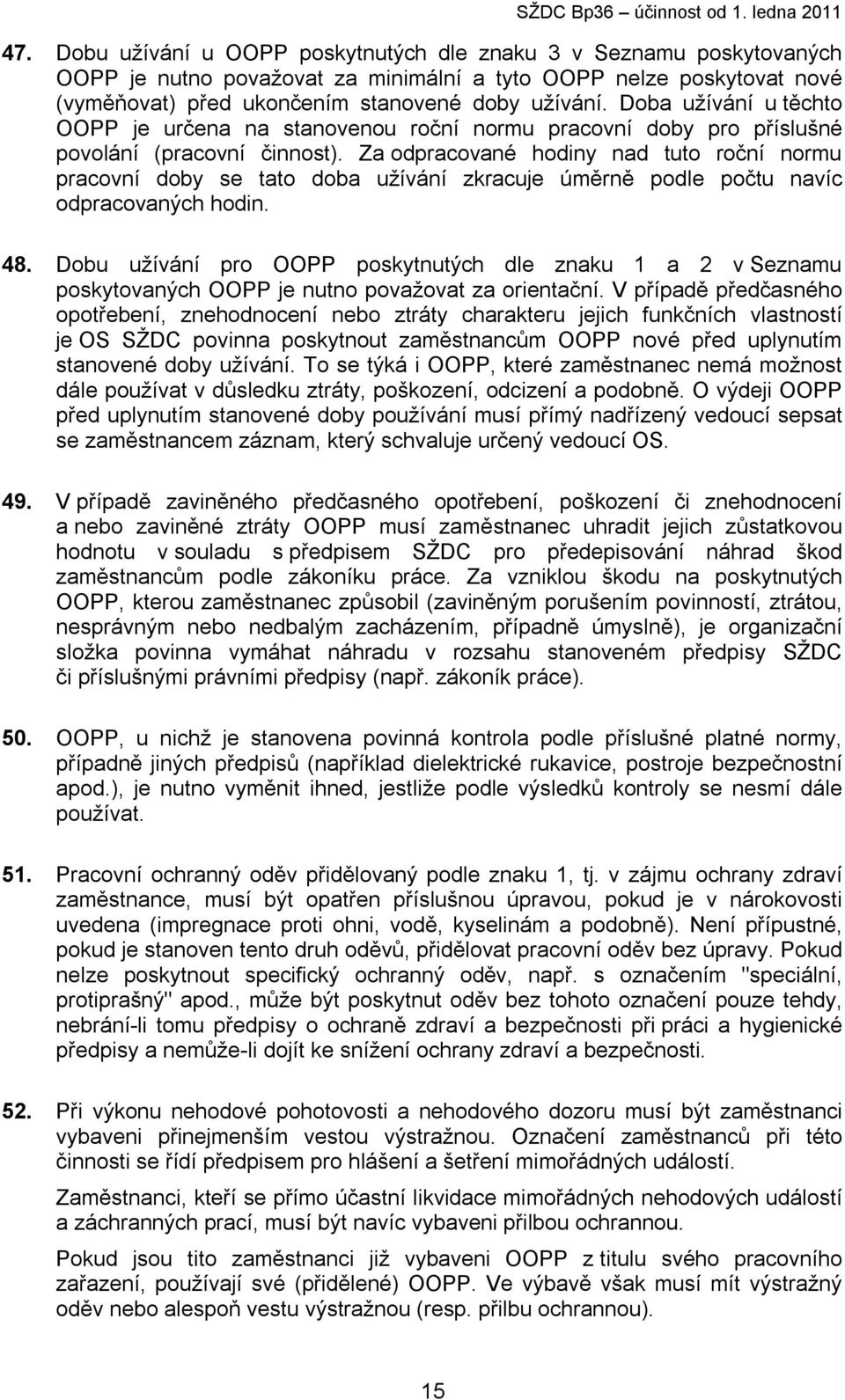 SŽDC Bp36 – účinnost od 1. ledna 2011

47. Dobu užívání u OOPP poskytnutých dle znaku 3 v Seznamu poskytovaných OOPP je nutno považovat za minimální a tyto OOPP nelze poskytovat nové (vyměňovat) před ukončením stanovené doby užívání. Doba užívání u těchto OOPP je určena na stanovenou roční normu pracovní doby pro příslušné povolání (pracovní činnost). Za odpracované hodiny nad tuto roční normu pracovní doby se tato doba užívání zkracuje úměrně podle počtu navíc odpracovaných hodin.

48. Dobu užívání pro OOPP poskytnutých dle znaku 1 a 2 v Seznamu poskytovaných OOPP je nutno považovat za orientační. V případě předčasného opotřebení, znehodnocení nebo ztráty charakteru jejich funkčních vlastností je OS SŽDC povinna poskytnout zaměstnancům OOPP nové před uplynutím stanovené doby užívání. To se týká i OOPP, které zaměstnanec nemá možnost dále používat v důsledku ztráty, poškození, odcizení a podobně. O výdeji OOPP před uplynutím stanovené doby používání musí přímý nadřízený vedoucí sepsat se zaměstnancem záznam, který schvaluje určený vedoucí OS.

49. V případě zaviněného předčasného opotřebení, poškození či znehodnocení a nebo zaviněné ztráty OOPP musí zaměstnanec uhradit jejich zůstatkovou hodnotu v souladu s předpisem SŽDC pro předepisování náhrad škod zaměstnancům podle zákoníku práce. Za vzniklou škodu na poskytnutých OOPP, kterou zaměstnanec způsobil (zaviněným porušením povinností, ztrátou, nesprávným nebo nedbalým zacházením, případně úmyslně), je organizační složka povinna vymáhat náhradu v rozsahu stanoveném předpisy SŽDC či příslušnými právními předpisy (např. zákoník práce).

50. OOPP, u nichž je stanovena povinná kontrola podle příslušné platné normy, případně jiných předpisů (například dielektrické rukavice, postroje bezpečnostní apod.), je nutno vyměnit ihned, jestliže podle výsledků kontroly se nesmí dále používat.

51. Pracovní ochranný oděv přidělovaný podle znaku 1, tj. v zájmu ochrany zdraví zaměstnance, musí být opatřen příslušnou úpravou, pokud je v nárokovosti uvedena (impregnace proti ohni, vodě, kyselinám a podobně). Není přípustné, pokud je stanoven tento druh oděvů, přidělovat pracovní oděv bez úpravy. Pokud nelze poskytnout specifický ochranný oděv, např. s označením "speciální, protiprašný" apod., může být poskytnut oděv bez tohoto označení pouze tehdy, nebrání-li tomu předpisy o ochraně zdraví a bezpečnosti při práci a hygienické předpisy a nemůže-li dojít ke snížení ochrany zdraví a bezpečnosti.

52. Při výkonu nehodové pohotovosti a nehodového dozoru musí být zaměstnanci vybaveni přinejmenším vestou výstražnou. Označení zaměstnanců při této činnosti se řídí předpisem pro hlášení a šetření mimořádných událostí.

Zaměstnanci, kteří se přímo účastní likvidace mimořádných nehodových událostí a záchranných prací, musí být navíc vybaveni přilbou ochrannou.

Pokud jsou tito zaměstnanci již vybaveni OOPP z titulu svého pracovního zařazení, používají své (přidělené) OOPP. Ve výbavě však musí mít výstražný oděv nebo alespoň vestu výstražnou (resp. přilbu ochrannou).

15